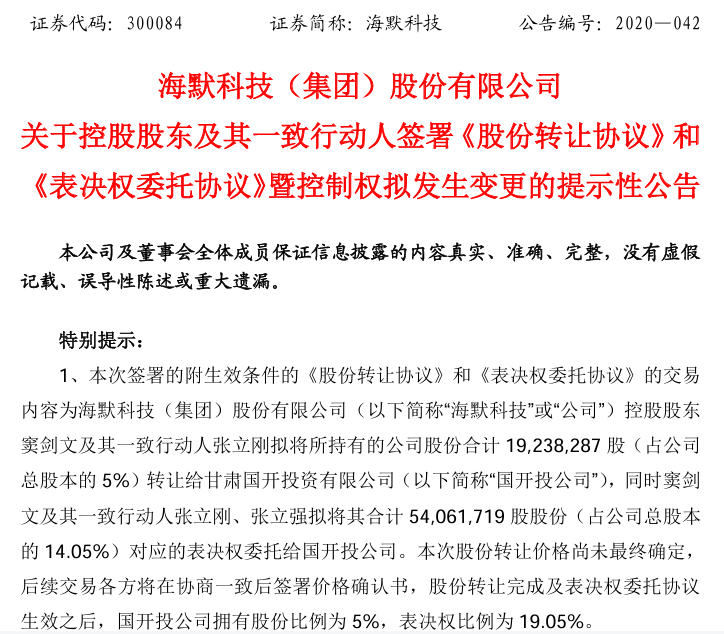 证券代码：300084　　　证券简称：海默科技　　　公告编号：2020—042

海默科技（集团）股份有限公司
关于控股股东及其一致行动人签署《股份转让协议》和《表决权委托协议》暨控制权拟发生变更的提示性公告

本公司及董事会全体成员保证信息披露的内容真实、准确、完整，没有虚假记载、误导性陈述或重大遗漏。

特别提示：

1、本次签署的附生效条件的《股份转让协议》和《表决权委托协议》的交易内容为海默科技（集团）股份有限公司（以下简称“海默科技”或“公司”）控股股东窦剑文及其一致行动人张立刚拟将所持有的公司股份合计 19,238,287 股（占公司总股本的 5%）转让给甘肃国开投资有限公司（以下简称“国开投公司”），同时窦剑文及其一致行动人张立刚、张立强拟将其合计 54,061,719 股股份（占公司总股本的 14.05%）对应的表决权委托给国开投公司。本次股份转让价格尚未最终确定，后续交易各方将在协商一致后签署价格确认书，股份转让完成及表决权委托协议生效之后，国开投公司拥有股份比例为 5%，表决权比例为 19.05%。